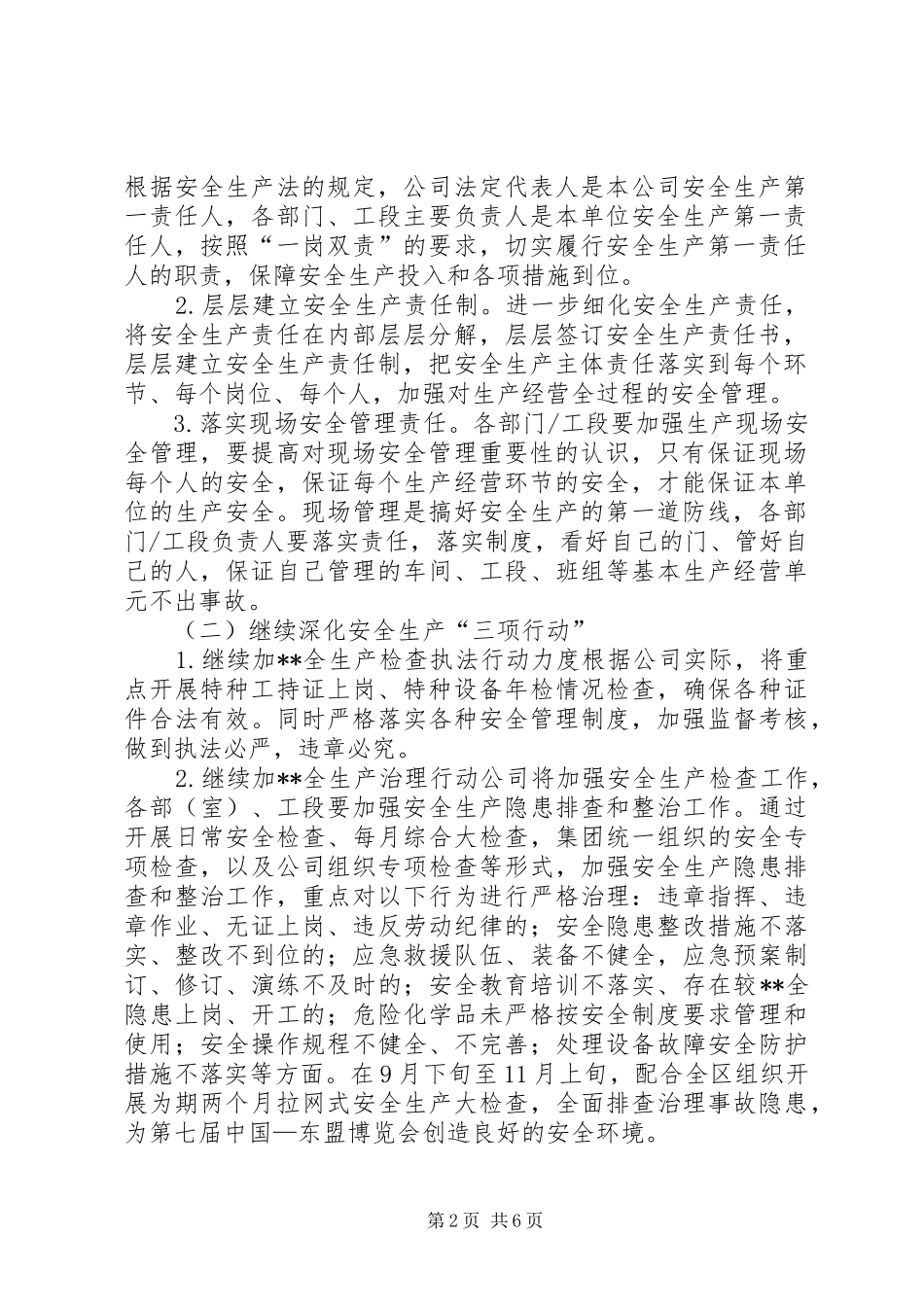 根据安全生产法的规定，公司法定代表人是本公司安全生产第一责任人，各部门、工段主要负责人是本单位安全生产第一责任人，按照“一岗双责”的要求，切实履行安全生产第一责任人的职责，保障安全生产投入和各项措施到位。

2.层层建立安全生产责任制。进一步细化安全生产责任，将安全生产责任在内部层层分解，层层签订安全生产责任书，层层建立安全生产责任制，把安全生产主体责任落实到每个环节、每个岗位、每个人，加强对生产经营全过程的安全管理。

3.落实现场安全管理责任。各部门/工段要加强生产现场安全管理，要提高对现场安全管理重要性的认识，只有保证现场每个人的安全，保证每个生产经营环节的安全，才能保证本单位的生产安全。现场管理是搞好安全生产的第一道防线，各部门/工段负责人要落实责任，落实制度，看好自己的门、管好自己的人，保证自己管理的车间、工段、班组等基本生产经营单元不出事故。

（二）继续深化安全生产“三项行动”

1.继续加**全生产检查执法行动力度根据公司实际，将重点开展特种工持证上岗、特种设备年检情况检查，确保各种证件合法有效。同时严格落实各种安全管理制度，加强监督考核，做到执法必严，违章必究。

2.继续加**全生产治理行动公司将加强安全生产检查工作，各部（室）、工段要加强安全生产隐患排查和整治工作。通过开展日常安全检查、每月综合大检查，集团统一组织的安全专项检查，以及公司组织专项检查等形式，加强安全生产隐患排查和整治工作，重点对以下行为进行严格治理：违章指挥、违章作业、无证上岗、违反劳动纪律的；安全隐患整改措施不落实、整改不到位的；应急救援队伍、装备不健全，应急预案制订、修订、演练不及时的；安全教育培训不落实、存在较**全隐患上岗、开工的；危险化学品未严格按安全制度要求管理和使用；安全操作规程不健全、不完善；处理设备故障安全防护措施不落实等方面。在9月下旬至11月上旬，配合全区组织开展为期两个月拉网式安全生产大检查，全面排查治理事故隐患，为第七届中国—东盟博览会创造良好的安全环境。

第2页 共6页